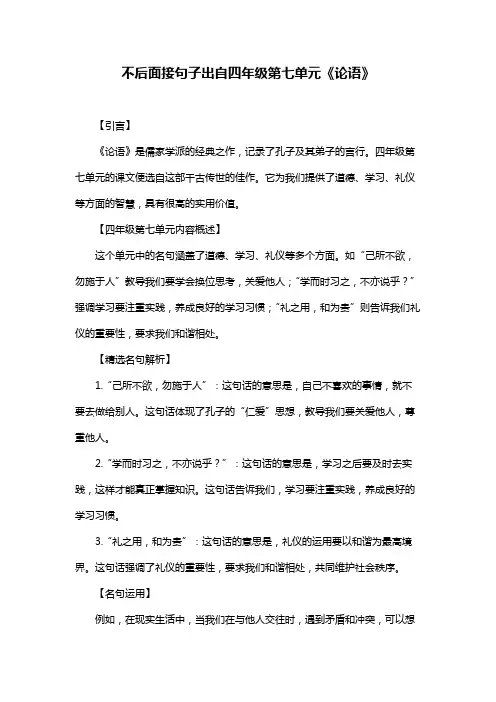 不后面接句子出自四年级第七单元《论语》

【引言】

《论语》是儒家学派的经典之作，记录了孔子及其弟子的言行。四年级第七单元的课文便选自这部千古传世的佳作。它为我们提供了道德、学习、礼仪等方面的智慧，具有很高的实用价值。

【四年级第七单元内容概述】

这个单元中的名句涵盖了道德、学习、礼仪等多个方面。如“己所不欲，勿施于人”教导我们要学会换位思考，关爱他人；“学而时习之，不亦说乎？”强调学习要注重实践，养成良好的学习习惯；“礼之用，和为贵”则告诉我们礼仪的重要性，要求我们和谐相处。

【精选名句解析】

1. “己所不欲，勿施于人”：这句话的意思是，自己不喜欢的事情，就不要去做给别人。这句话体现了孔子的“仁爱”思想，教导我们要关爱他人，尊重他人。

2. “学而时习之，不亦说乎？”：这句话的意思是，学习之后要及时去实践，这样才能真正掌握知识。这句话告诉我们，学习要注重实践，养成良好的学习习惯。

3. “礼之用，和为贵”：这句话的意思是，礼仪的运用要以和谐为最高境界。这句话强调了礼仪的重要性，要求我们和谐相处，共同维护社会秩序。

【名句运用】

例如，在现实生活中，当我们在与他人交往时，遇到矛盾和冲突，可以想